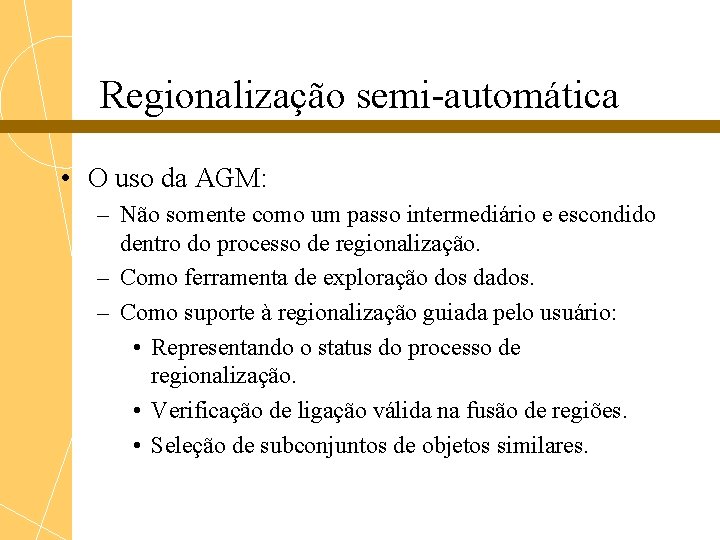 Regionalização semi-automática

• O uso da AGM:
– Não somente como um passo intermediário e escondido dentro do processo de regionalização.
– Como ferramenta de exploração dos dados.
– Como suporte à regionalização guiada pelo usuário:
• Representando o status do processo de regionalização.
• Verificação de ligação válida na fusão de regiões.
• Seleção de subconjuntos de objetos similares.